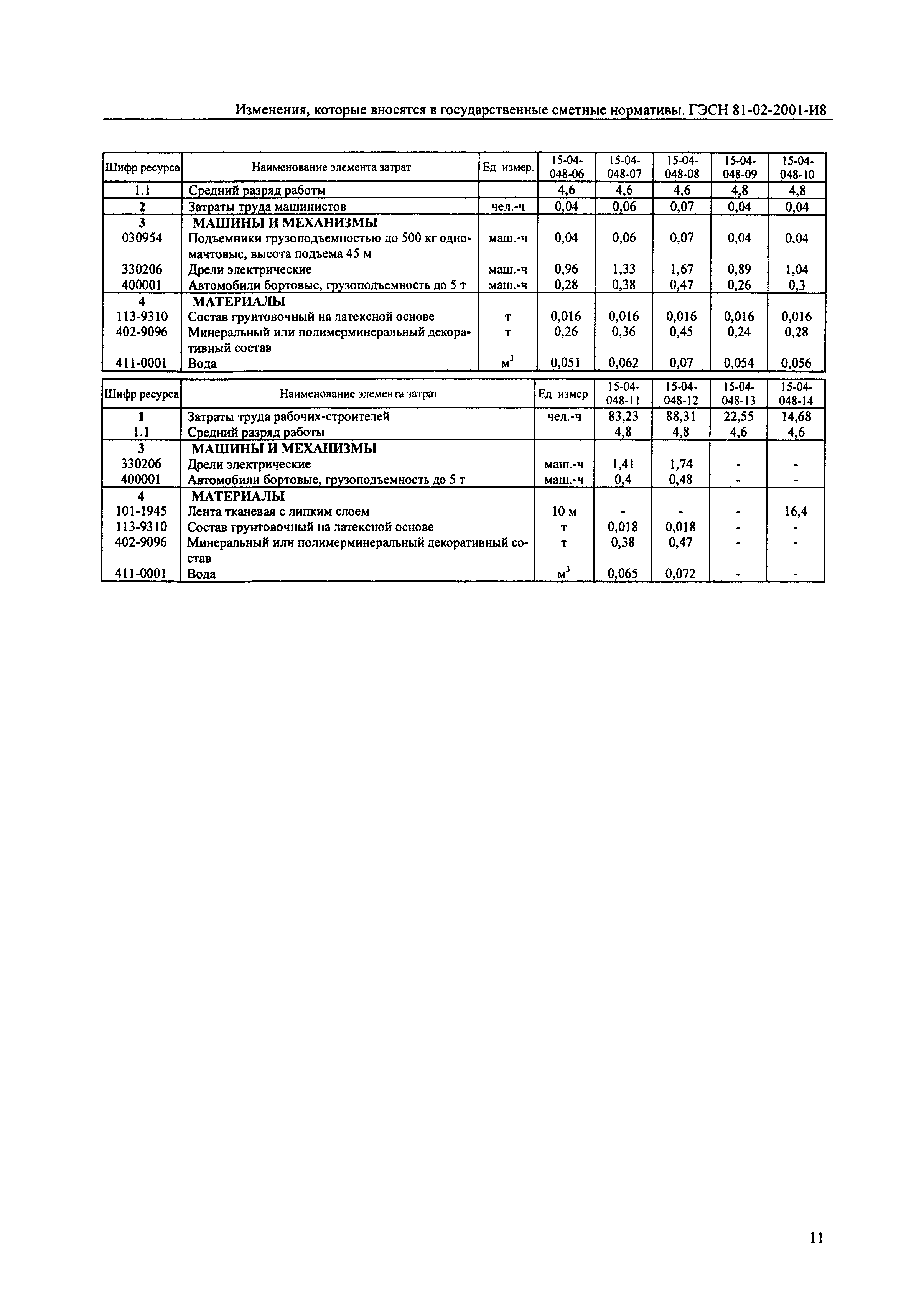 Изменения, которые вносятся в государственные сметные нормативы. ГЭСН 81-02-2001-И8

| Шифр ресурса | Наименование элемента затрат | Ед измер. | 15-04-048-06 | 15-04-048-07 | 15-04-048-08 | 15-04-048-09 | 15-04-048-10 |
|---|---|---|---|---|---|---|---|
| 1.1 | Средний разряд работы | | 4,6 | 4,6 | 4,6 | 4,8 | 4,8 |
| 2 | Затраты труда машинистов | чел.-ч | 0,04 | 0,06 | 0,07 | 0,04 | 0,04 |
| 3 | МАШИНЫ И МЕХАНИЗМЫ | | | | | | |
| 030954 | Подъемники грузоподъемностью до 500 кг одномачтовые, высота подъема 45 м | маш.-ч | 0,04 | 0,06 | 0,07 | 0,04 | 0,04 |
| 330206 | Дрели электрические | маш.-ч | 0,96 | 1,33 | 1,67 | 0,89 | 1,04 |
| 400001 | Автомобили бортовые, грузоподъемность до 5 т | маш.-ч | 0,28 | 0,38 | 0,47 | 0,26 | 0,3 |
| 4 | МАТЕРИАЛЫ | | | | | | |
| 113-9310 | Состав грунтовочный на латексной основе | т | 0,016 | 0,016 | 0,016 | 0,016 | 0,016 |
| 402-9096 | Минеральный или полимерминеральный декоративный состав | т | 0,26 | 0,36 | 0,45 | 0,24 | 0,28 |
| 411-0001 | Вода | $м^3$ | 0,051 | 0,062 | 0,07 | 0,054 | 0,056 |

| Шифр ресурса | Наименование элемента затрат | Ед измер | 15-04-048-11 | 15-04-048-12 | 15-04-048-13 | 15-04-048-14 |
|---|---|---|---|---|---|---|
| 1 | Затраты труда рабочих-строителей | чел.-ч | 83,23 | 88,31 | 22,55 | 14,68 |
| 1.1 | Средний разряд работы | | 4,8 | 4,8 | 4,6 | 4,6 |
| 3 | МАШИНЫ И МЕХАНИЗМЫ | | | | | |
| 330206 | Дрели электрические | маш.-ч | 1,41 | 1,74 | - | - |
| 400001 | Автомобили бортовые, грузоподъемность до 5 т | маш.-ч | 0,4 | 0,48 | - | - |
| 4 | МАТЕРИАЛЫ | | | | | |
| 101-1945 | Лента тканевая с липким слоем | 10 м | - | - | - | 16,4 |
| 113-9310 | Состав грунтовочный на латексной основе | т | 0,018 | 0,018 | - | - |
| 402-9096 | Минеральный или полимерминеральный декоративный состав | т | 0,38 | 0,47 | - | - |
| 411-0001 | Вода | $м^3$ | 0,065 | 0,072 | - | - |

11